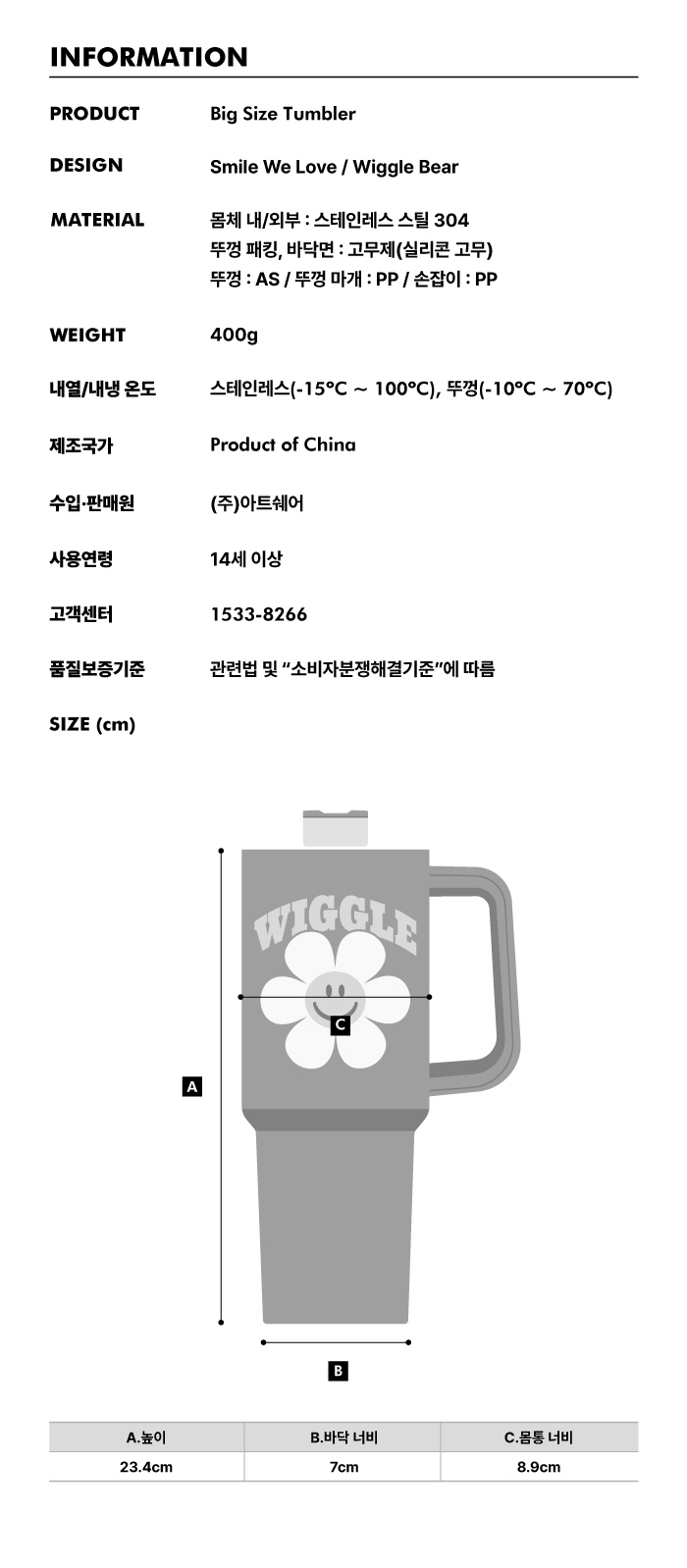 INFORMATION

PRODUCT
Big Size Tumbler

DESIGN
Smile We Love / Wiggle Bear

MATERIAL
몸체 내/외부 : 스테인레스 스틸 304
뚜껑 패킹, 바닥면 : 고무제(실리콘 고무)
뚜껑 : AS / 뚜껑 마개 : PP / 손잡이 : PP

WEIGHT
400g

내열/내냉 온도
스테인레스(-15°C ~ 100°C), 뚜껑(-10°C ~ 70°C)

제조국가
Product of China

수입·판매원
(주)아트쉐어

사용연령
14세 이상

고객센터
1533-8266

품질보증기준
관련법 및 "소비자분쟁해결기준"에 따름

SIZE (cm)

WIGGLE

C

A

B

| A.높이 | B.바닥 너비 | C.몸통 너비 |
|---|---|---|
| 23.4cm | 7cm | 8.9cm |